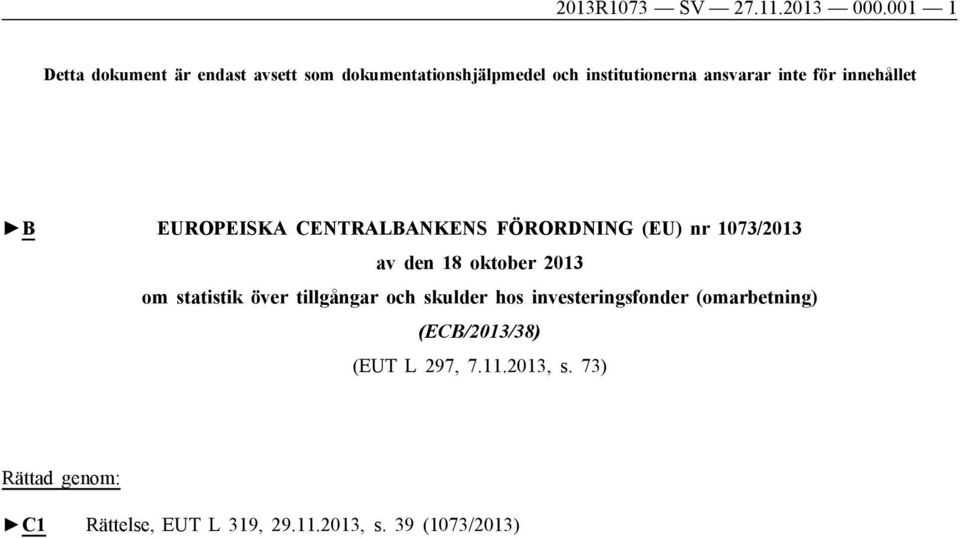 2013R1073 — SV — 27.11.2013 — 000.001 — 1

Detta dokument är endast avsett som dokumentationshjälpmedel och institutionerna ansvarar inte för innehållet

►B EUROPEISKA CENTRALBANKENS FÖRORDNING (EU) nr 1073/2013

av den 18 oktober 2013

om statistik över tillgångar och skulder hos investeringsfonder (omarbetning)

(ECB/2013/38)

(EUT L 297, 7.11.2013, s. 73)

Rättad genom:

►C1 Rättelse, EUT L 319, 29.11.2013, s. 39 (1073/2013)